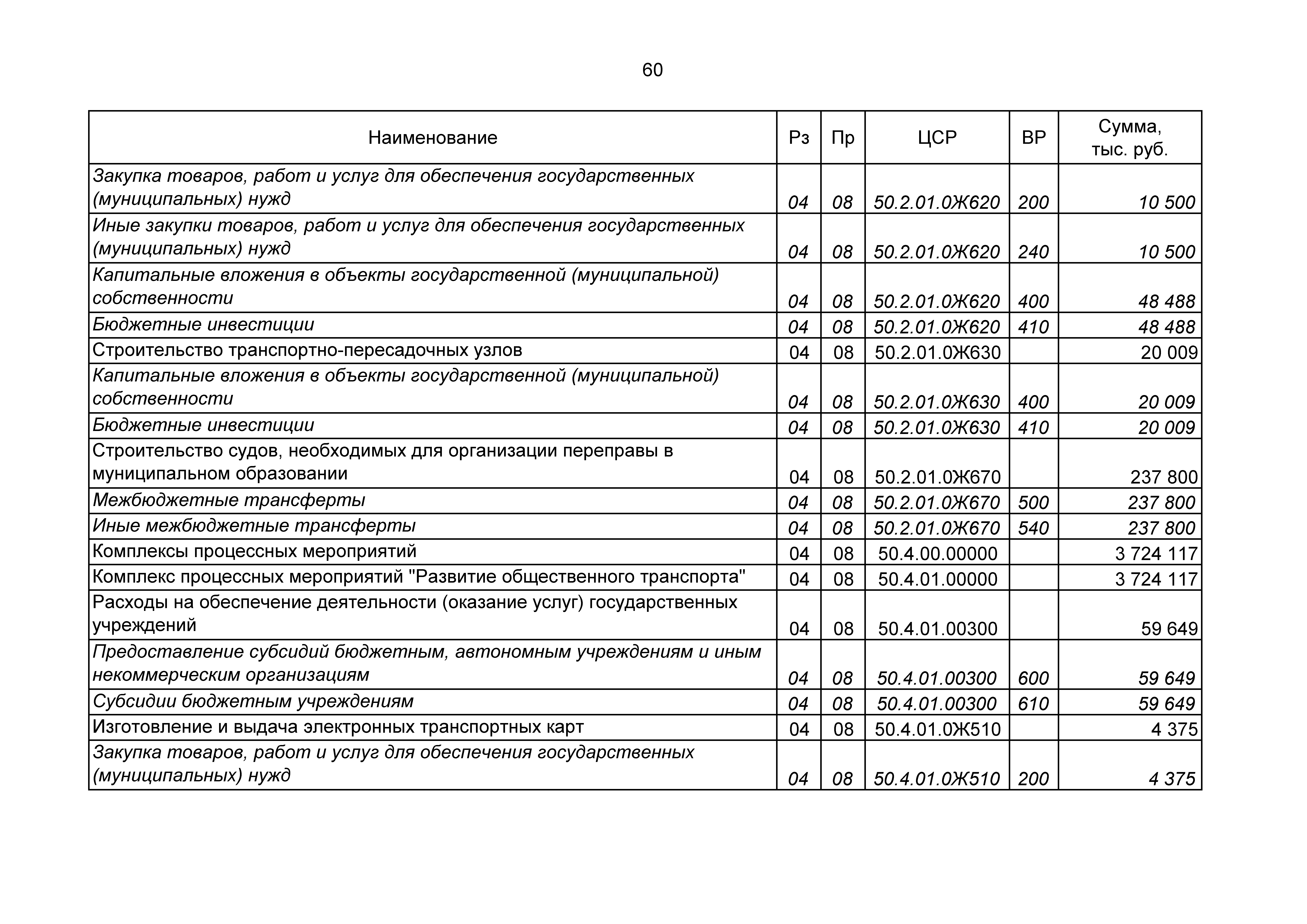 60

| Наименование | Рз | Пр | ЦСР | ВР | Сумма, тыс. руб. |
|---|---|---|---|---|---|
| Закупка товаров, работ и услуг для обеспечения государственных (муниципальных) нужд | 04 | 08 | 50.2.01.0Ж620 | 200 | 10 500 |
| Иные закупки товаров, работ и услуг для обеспечения государственных (муниципальных) нужд | 04 | 08 | 50.2.01.0Ж620 | 240 | 10 500 |
| Капитальные вложения в объекты государственной (муниципальной) собственности | 04 | 08 | 50.2.01.0Ж620 | 400 | 48 488 |
| Бюджетные инвестиции | 04 | 08 | 50.2.01.0Ж620 | 410 | 48 488 |
| Строительство транспортно-пересадочных узлов | 04 | 08 | 50.2.01.0Ж630 |  | 20 009 |
| Капитальные вложения в объекты государственной (муниципальной) собственности | 04 | 08 | 50.2.01.0Ж630 | 400 | 20 009 |
| Бюджетные инвестиции | 04 | 08 | 50.2.01.0Ж630 | 410 | 20 009 |
| Строительство судов, необходимых для организации переправы в муниципальном образовании | 04 | 08 | 50.2.01.0Ж670 |  | 237 800 |
| Межбюджетные трансферты | 04 | 08 | 50.2.01.0Ж670 | 500 | 237 800 |
| Иные межбюджетные трансферты | 04 | 08 | 50.2.01.0Ж670 | 540 | 237 800 |
| Комплексы процессных мероприятий | 04 | 08 | 50.4.00.00000 |  | 3 724 117 |
| Комплекс процессных мероприятий "Развитие общественного транспорта" | 04 | 08 | 50.4.01.00000 |  | 3 724 117 |
| Расходы на обеспечение деятельности (оказание услуг) государственных учреждений | 04 | 08 | 50.4.01.00300 |  | 59 649 |
| Предоставление субсидий бюджетным, автономным учреждениям и иным некоммерческим организациям | 04 | 08 | 50.4.01.00300 | 600 | 59 649 |
| Субсидии бюджетным учреждениям | 04 | 08 | 50.4.01.00300 | 610 | 59 649 |
| Изготовление и выдача электронных транспортных карт | 04 | 08 | 50.4.01.0Ж510 |  | 4 375 |
| Закупка товаров, работ и услуг для обеспечения государственных (муниципальных) нужд | 04 | 08 | 50.4.01.0Ж510 | 200 | 4 375 |